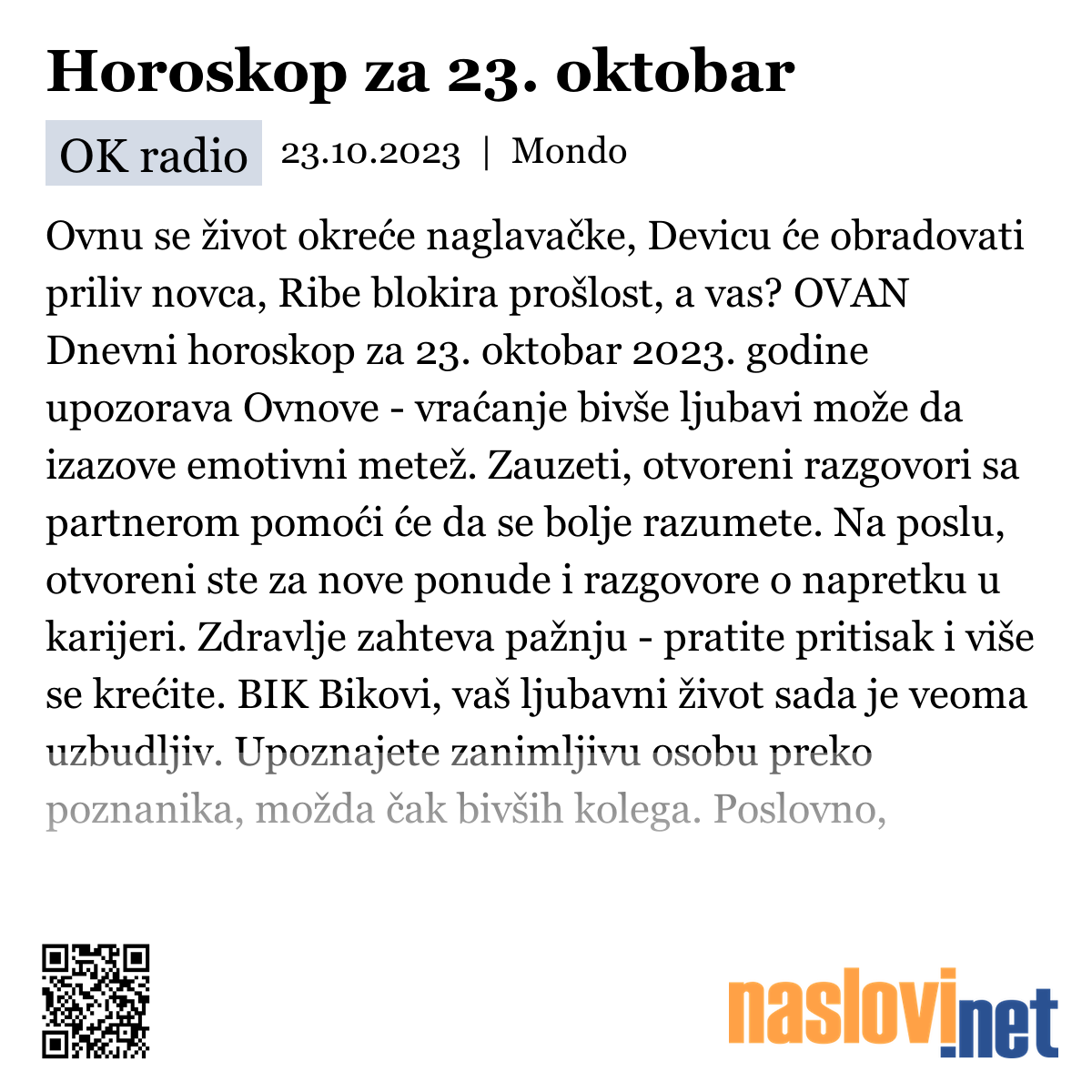 Horoskop za 23. oktobar

OK radio 23.10.2023 | Mondo

Ovnu se život okreće naglavačke, Devicu će obradovati priliv novca, Ribe blokira prošlost, a vas? OVAN Dnevni horoskop za 23. oktobar 2023. godine upozorava Ovnove - vraćanje bivše ljubavi može da izazove emotivni metež. Zauzeti, otvoreni razgovori sa partnerom pomoći će da se bolje razumete. Na poslu, otvoreni ste za nove ponude i razgovore o napretku u karijeri. Zdravlje zahteva pažnju - pratite pritisak i više se krećite. BIK Bikovi, vaš ljubavni život sada je veoma uzbudljiv. Upoznajete zanimljivu osobu preko poznanika, možda čak bivših kolega. Poslovno,

naslovi.net